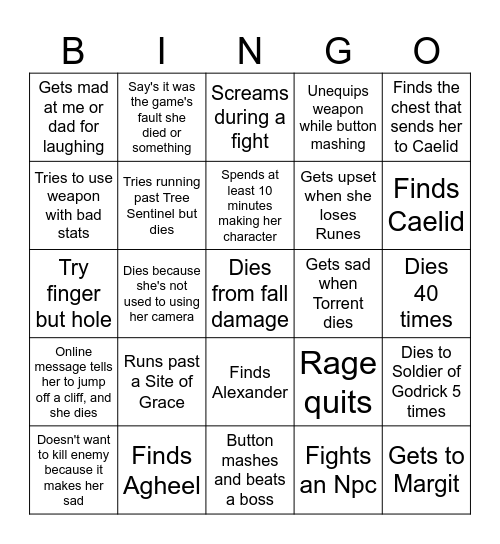 | B | I | N | G | O |
|---|---|---|---|---|
| Gets mad at me or dad for laughing | Say's it was the game's fault she died or something | Screams during a fight | Unequips weapon while button mashing | Finds the chest that sends her to Caelid |
| Tries to use weapon with bad stats | Tries running past Tree Sentinel but dies | Spends at least 10 minutes making her character | Gets upset when she loses Runes | Finds Caelid |
| Try finger but hole | Dies because she's not used to using her camera | Dies from fall damage | Gets sad when Torrent dies | Dies 40 times |
| Online message tells her to jump off a cliff, and she dies | Runs past a Site of Grace | Finds Alexander | Rage quits | Dies to Soldier of Godrick 5 times |
| Doesn't want to kill enemy because it makes her sad | Finds Agheel | Button mashes and beats a boss | Fights an Npc | Gets to Margit |